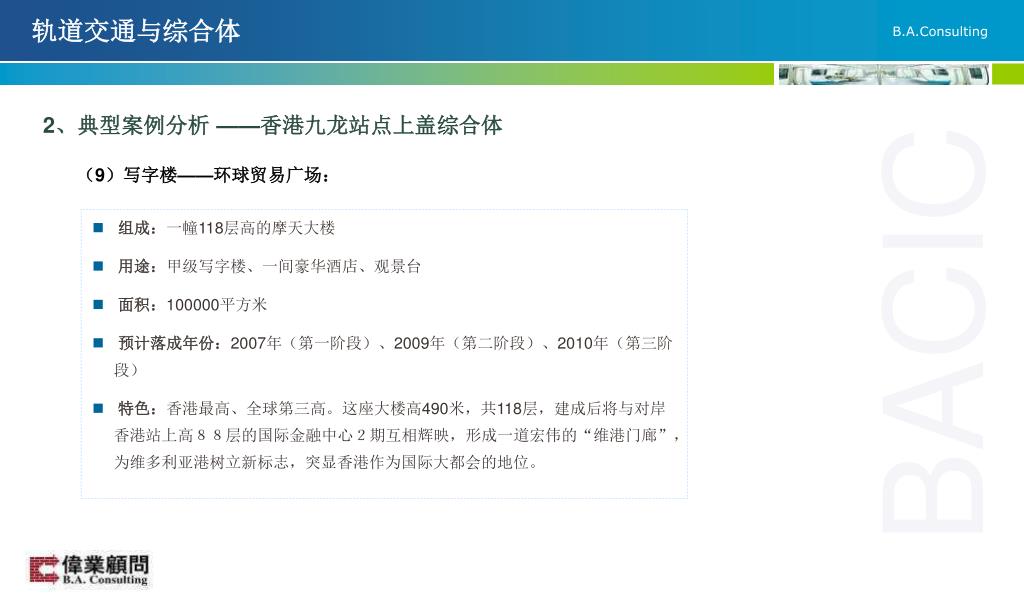 轨道交通与综合体

B.A.Consulting

2、典型案例分析 ——香港九龙站点上盖综合体

（9）写字楼——环球贸易广场：

■ 组成：一幢118层高的摩天大楼

■ 用途：甲级写字楼、一间豪华酒店、观景台

■ 面积：100000平方米

■ 预计落成年份：2007年（第一阶段）、2009年（第二阶段）、2010年（第三阶段）

■ 特色：香港最高、全球第三高。这座大楼高490米，共118层，建成后将与对岸香港站上高８８层的国际金融中心２期互相辉映，形成一道宏伟的“维港门廊”，为维多利亚港树立新标志，突显香港作为国际大都会的地位。

BACIC

偉業顧問
B.A. Consulting